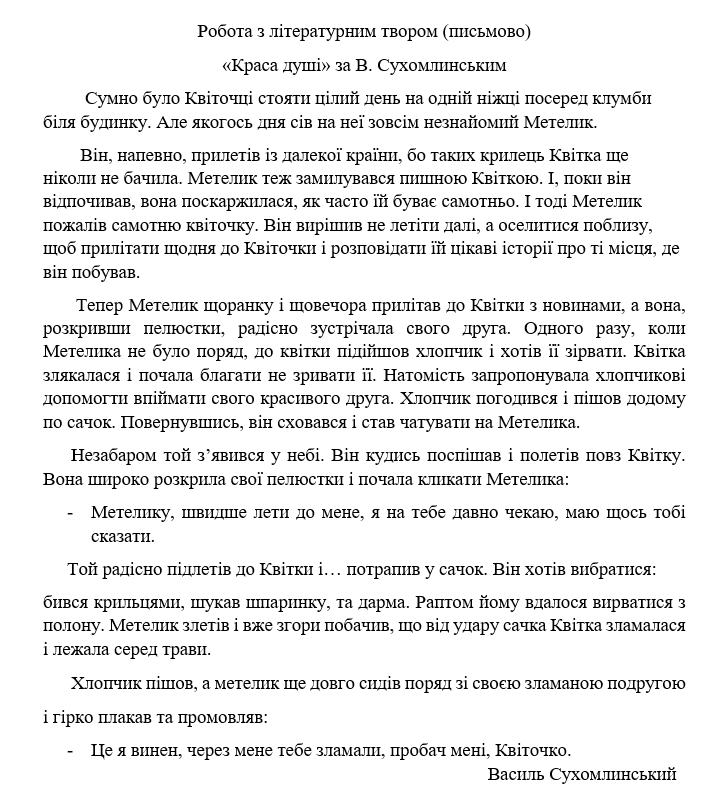 Робота з літературним твором (письмово)

«Краса душі» за В. Сухомлинським

Сумно було Квіточці стояти цілий день на одній ніжці посеред клумби біля будинку. Але якогось дня сів на неї зовсім незнайомий Метелик.

Він, напевно, прилетів із далекої країни, бо таких крилець Квітка ще ніколи не бачила. Метелик теж замилувався пишною Квіткою. І, поки він відпочивав, вона поскаржилася, як часто їй буває самотньо. І тоді Метелик пожалів самотню квіточку. Він вирішив не летіти далі, а оселитися поблизу, щоб прилітати щодня до Квіточки і розповідати їй цікаві історії про ті місця, де він побував.

Тепер Метелик щоранку і щовечора прилітав до Квітки з новинами, а вона, розкривши пелюстки, радісно зустрічала свого друга. Одного разу, коли Метелика не було поряд, до квітки підійшов хлопчик і хотів її зірвати. Квітка злякалася і почала благати не зривати її. Натомість запропонувала хлопчикові допомогти впіймати свого красивого друга. Хлопчик погодився і пішов додому по сачок. Повернувшись, він сховався і став чатувати на Метелика.

Незабаром той з'явився у небі. Він кудись поспішав і полетів повз Квітку. Вона широко розкрила свої пелюстки і почала кликати Метелика:

- Метелику, швидше лети до мене, я на тебе давно чекаю, маю щось тобі сказати.

Той радісно підлетів до Квітки і… потрапив у сачок. Він хотів вибратися:

бився крильцями, шукав шпаринку, та дарма. Раптом йому вдалося вирватися з полону. Метелик злетів і вже згори побачив, що від удару сачка Квітка зламалася і лежала серед трави.

Хлопчик пішов, а метелик ще довго сидів поряд зі своєю зламаною подругою

і гірко плакав та промовляв:

- Це я винен, через мене тебе зламали, пробач мені, Квіточко.

Василь Сухомлинський